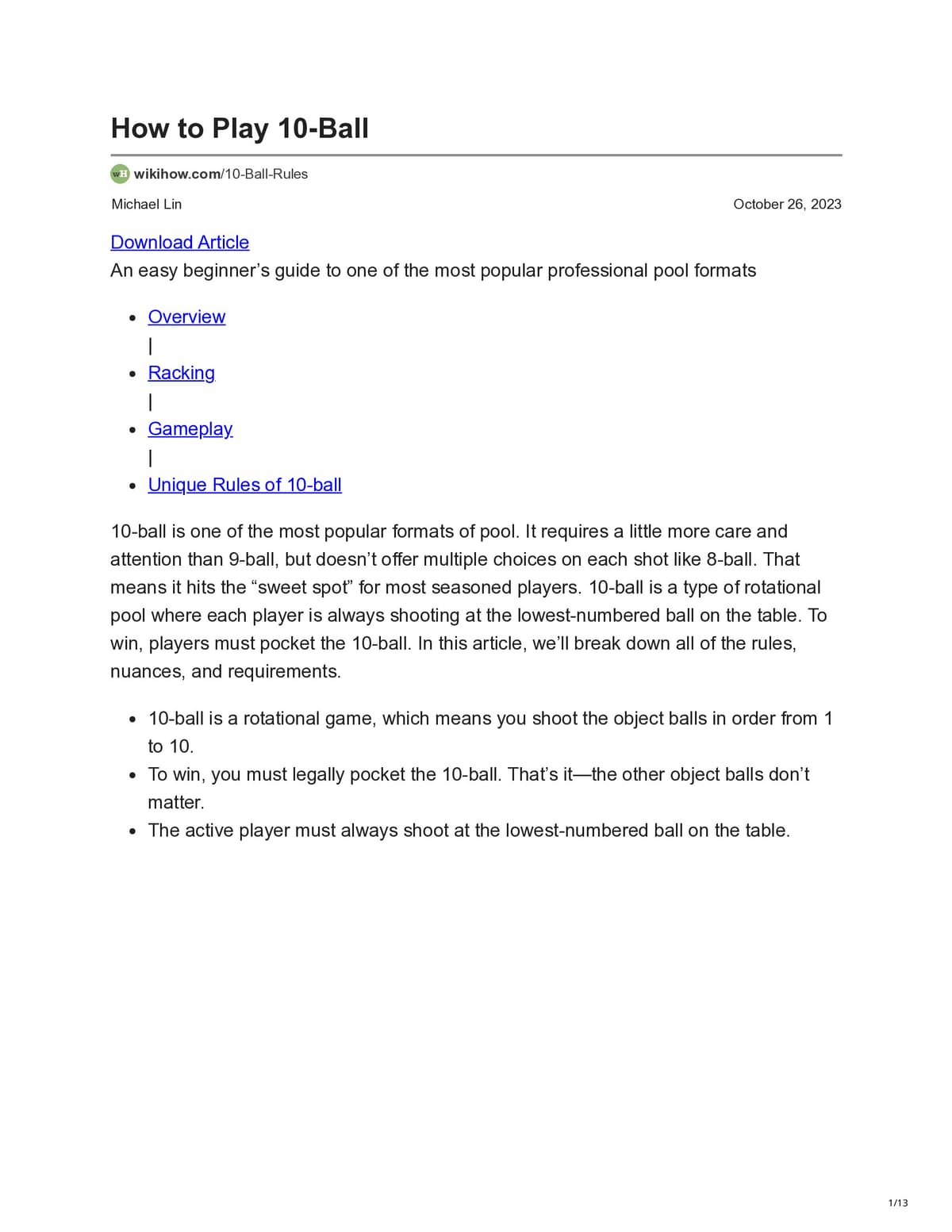 How to Play 10-Ball

wikihow.com/10-Ball-Rules

Michael Lin

October 26, 2023

Download Article
An easy beginner's guide to one of the most popular professional pool formats

• Overview
|
• Racking
|
• Gameplay
|
• Unique Rules of 10-ball

10-ball is one of the most popular formats of pool. It requires a little more care and attention than 9-ball, but doesn't offer multiple choices on each shot like 8-ball. That means it hits the "sweet spot" for most seasoned players. 10-ball is a type of rotational pool where each player is always shooting at the lowest-numbered ball on the table. To win, players must pocket the 10-ball. In this article, we'll break down all of the rules, nuances, and requirements.

• 10-ball is a rotational game, which means you shoot the object balls in order from 1 to 10.
• To win, you must legally pocket the 10-ball. That's it—the other object balls don't matter.
• The active player must always shoot at the lowest-numbered ball on the table.

1/13